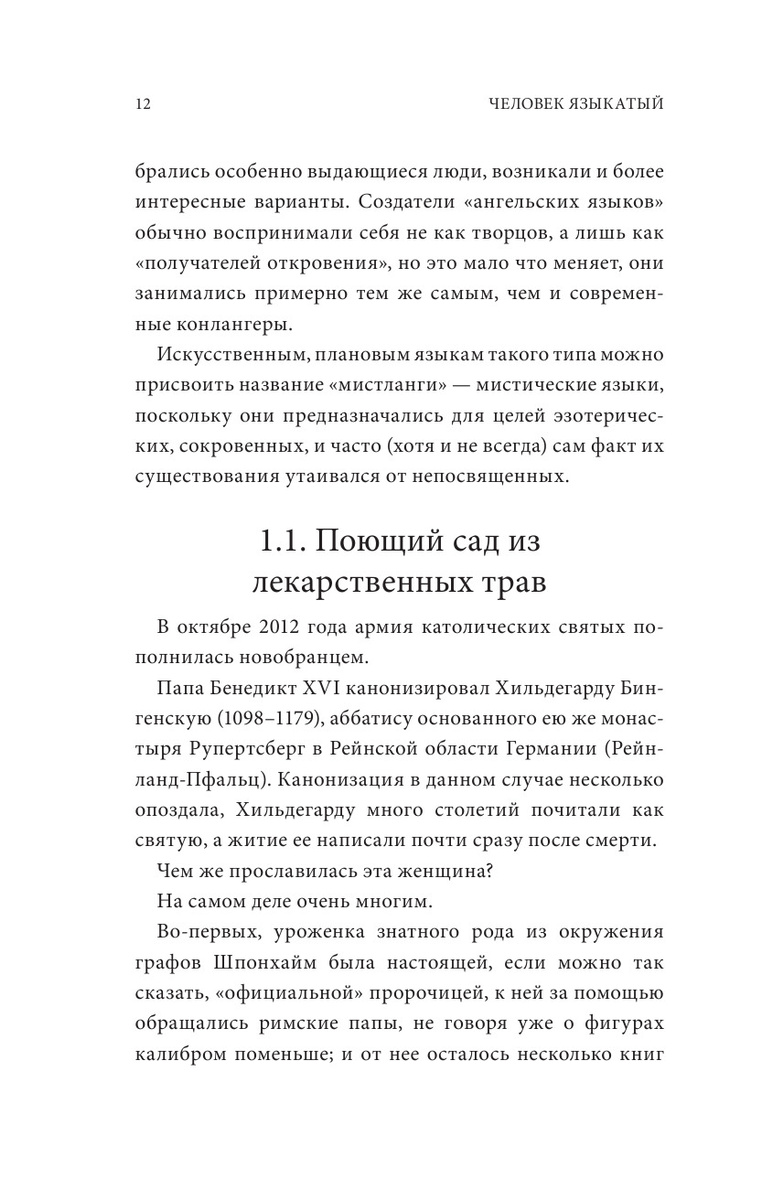 12 ЧЕЛОВЕК ЯЗЫКАТЫЙ

брались особенно выдающиеся люди, возникали и более интересные варианты. Создатели «ангельских языков» обычно воспринимали себя не как творцов, а лишь как «получателей откровения», но это мало что меняет, они занимались примерно тем же самым, чем и современные конлангеры.

Искусственным, плановым языкам такого типа можно присвоить название «мистланги» — мистические языки, поскольку они предназначались для целей эзотерических, сокровенных, и часто (хотя и не всегда) сам факт их существования утаивался от непосвященных.

1.1. Поющий сад из лекарственных трав

В октябре 2012 года армия католических святых пополнилась новобранцем.

Папа Бенедикт XVI канонизировал Хильдегарду Бингенскую (1098–1179), аббатису основанного ею же монастыря Рупертсберг в Рейнской области Германии (Рейнланд-Пфальц). Канонизация в данном случае несколько опоздала, Хильдегарду много столетий почитали как святую, а житие ее написали почти сразу после смерти.

Чем же прославилась эта женщина?

На самом деле очень многим.

Во-первых, уроженка знатного рода из окружения графов Шпонхайм была настоящей, если можно так сказать, «официальной» пророчицей, к ней за помощью обращались римские папы, не говоря уже о фигурах калибром поменьше; и от нее осталось несколько книг